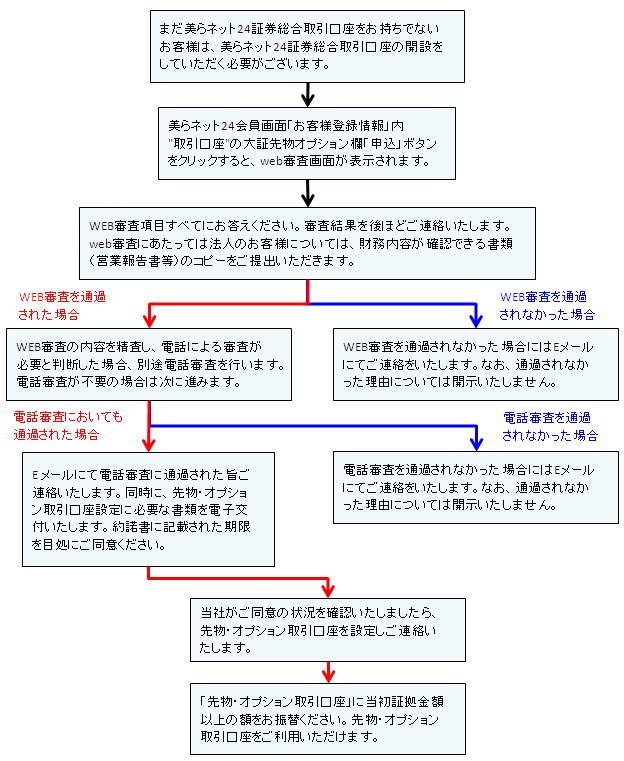 まだ美らネット24証券総合取引口座をお持ちでないお客様は、美らネット24証券総合取引口座の開設をしていただく必要がございます。

美らネット24会員画面「お客様登録情報」内"取引口座"の大証先物オプション欄「申込」ボタンをクリックすると、web審査画面が表示されます。

WEB審査項目すべてにお答えください。審査結果を後ほどご連絡いたします。web審査にあたっては法人のお客様については、財務内容が確認できる書類（営業報告書等）のコピーをご提出いただきます。

WEB審査を通過された場合

WEB審査を通過されなかった場合

WEB審査の内容を精査し、電話による審査が必要と判断した場合、別途電話審査を行います。電話審査が不要の場合は次に進みます。

WEB審査を通過されなかった場合にはEメールにてご連絡をいたします。なお、通過されなかった理由については開示いたしません。

電話審査においても通過された場合

電話審査を通過されなかった場合

Eメールにて電話審査に通過された旨ご連絡いたします。同時に、先物・オプション取引口座設定に必要な書類を電子交付いたします。約諾書に記載された期限を目処にご同意ください。

電話審査を通過されなかった場合にはEメールにてご連絡をいたします。なお、通過されなかった理由については開示いたしません。

当社がご同意の状況を確認いたしましたら、先物・オプション取引口座を設定しご連絡いたします。

「先物・オプション取引口座」に当初証拠金額以上の額をお振替ください。先物・オプション取引口座をご利用いただけます。